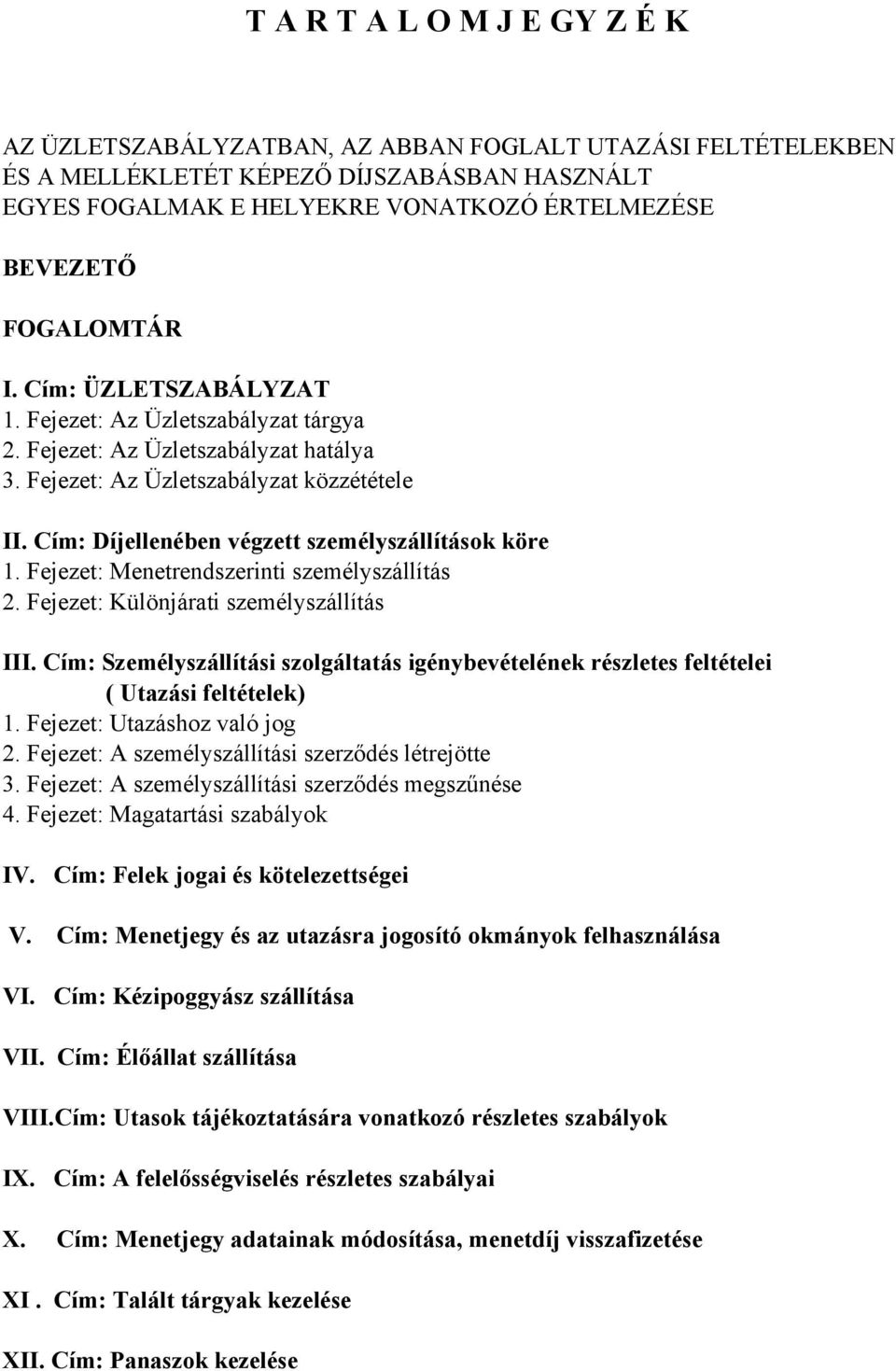 T A R T A L O M J E GY Z É K

AZ ÜZLETSZABÁLYZATBAN, AZ ABBAN FOGLALT UTAZÁSI FELTÉTELEKBEN ÉS A MELLÉKLETÉT KÉPEZŐ DÍJSZABÁSBAN HASZNÁLT EGYES FOGALMAK E HELYEKRE VONATKOZÓ ÉRTELMEZÉSE

BEVEZETŐ

FOGALOMTÁR

I. Cím: ÜZLETSZABÁLYZAT
1. Fejezet: Az Üzletszabályzat tárgya
2. Fejezet: Az Üzletszabályzat hatálya
3. Fejezet: Az Üzletszabályzat közzététele

II. Cím: Díjellenében végzett személyszállítások köre
1. Fejezet: Menetrendszerinti személyszállítás
2. Fejezet: Különjárati személyszállítás

III. Cím: Személyszállítási szolgáltatás igénybevételének részletes feltételei ( Utazási feltételek)
1. Fejezet: Utazáshoz való jog
2. Fejezet: A személyszállítási szerződés létrejötte
3. Fejezet: A személyszállítási szerződés megszűnése
4. Fejezet: Magatartási szabályok

IV. Cím: Felek jogai és kötelezettségei

V. Cím: Menetjegy és az utazásra jogosító okmányok felhasználása

VI. Cím: Kézipoggyász szállítása

VII. Cím: Élőállat szállítása

VIII.Cím: Utasok tájékoztatására vonatkozó részletes szabályok

IX. Cím: A felelősségviselés részletes szabályai

X. Cím: Menetjegy adatainak módosítása, menetdíj visszafizetése

XI . Cím: Talált tárgyak kezelése

XII. Cím: Panaszok kezelése